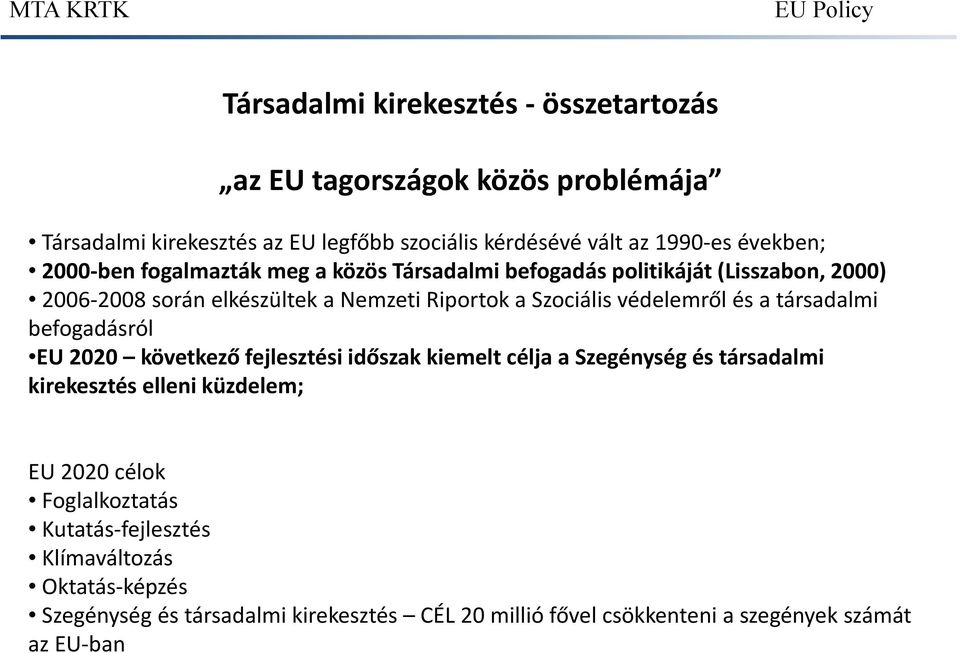 MTA KRTK

EU Policy

Társadalmi kirekesztés - összetartozás

„az EU tagországok közös problémája”

• Társadalmi kirekesztés az EU legfőbb szociális kérdésévé vált az 1990-es években;
• 2000-ben fogalmazták meg a közös Társadalmi befogadás politikáját (Lisszabon, 2000)
• 2006-2008 során elkészültek a Nemzeti Riportok a Szociális védelemről és a társadalmi befogadásról
•EU 2020 – következő fejlesztési időszak kiemelt célja a Szegénység és társadalmi kirekesztés elleni küzdelem;

EU 2020 célok
• Foglalkoztatás
• Kutatás-fejlesztés
• Klímaváltozás
• Oktatás-képzés
• Szegénység és társadalmi kirekesztés – CÉL 20 millió fővel csökkenteni a szegények számát az EU-ban